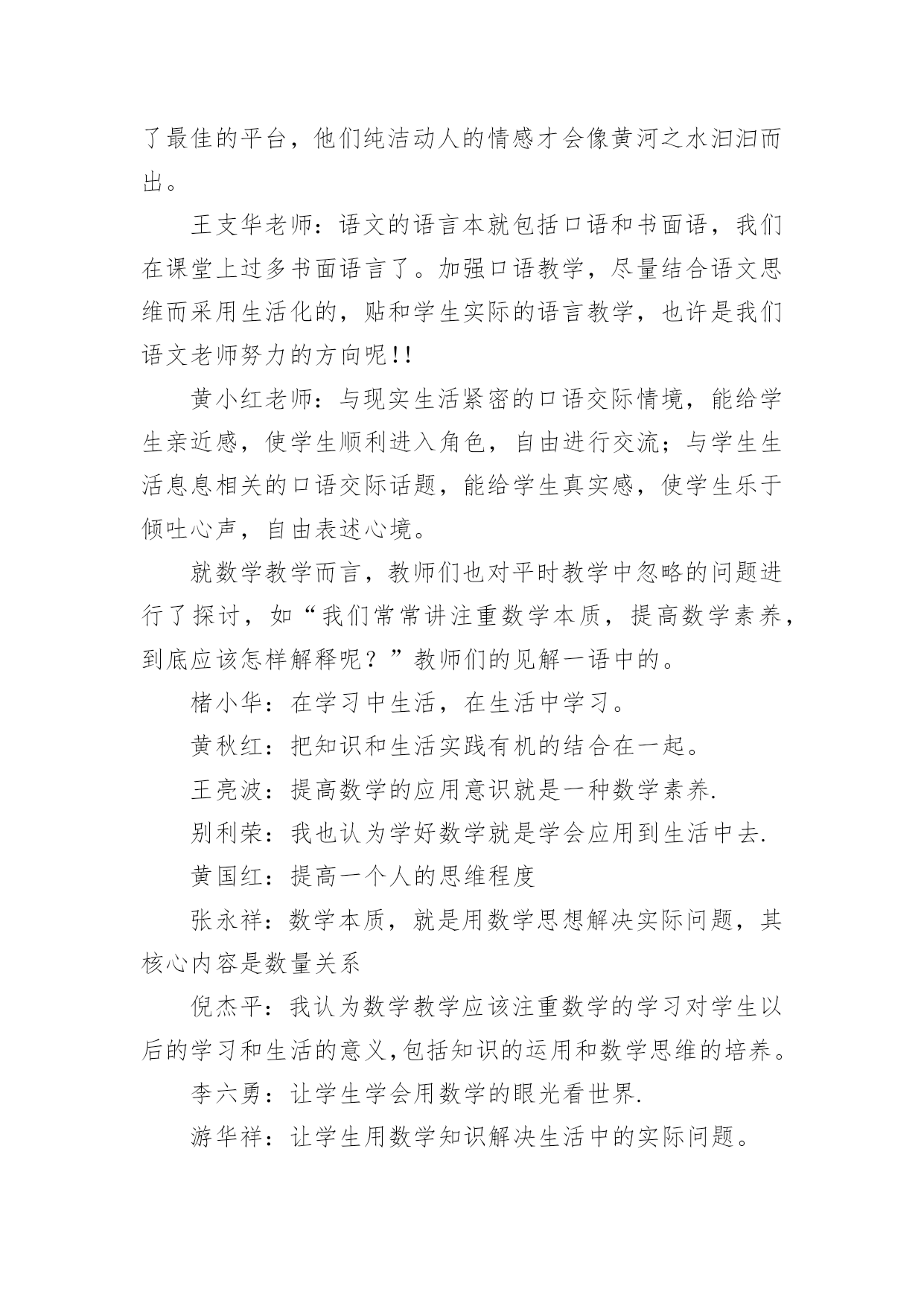 了最佳的平台，他们纯洁动人的情感才会像黄河之水汩汩而出。

王支华老师：语文的语言本就包括口语和书面语，我们在课堂上过多书面语言了。加强口语教学，尽量结合语文思维而采用生活化的，贴和学生实际的语言教学，也许是我们语文老师努力的方向呢!!

黄小红老师：与现实生活紧密的口语交际情境，能给学生亲近感，使学生顺利进入角色，自由进行交流；与学生生活息息相关的口语交际话题，能给学生真实感，使学生乐于倾吐心声，自由表述心境。

就数学教学而言，教师们也对平时教学中忽略的问题进行了探讨，如“我们常常讲注重数学本质，提高数学素养，到底应该怎样解释呢？”教师们的见解一语中的。

楮小华：在学习中生活，在生活中学习。

黄秋红：把知识和生活实践有机的结合在一起。

王亮波：提高数学的应用意识就是一种数学素养.

别利荣：我也认为学好数学就是学会应用到生活中去.

黄国红：提高一个人的思维程度

张永祥：数学本质，就是用数学思想解决实际问题，其核心内容是数量关系

倪杰平：我认为数学教学应该注重数学的学习对学生以后的学习和生活的意义,包括知识的运用和数学思维的培养。

李六勇：让学生学会用数学的眼光看世界.

游华祥：让学生用数学知识解决生活中的实际问题。